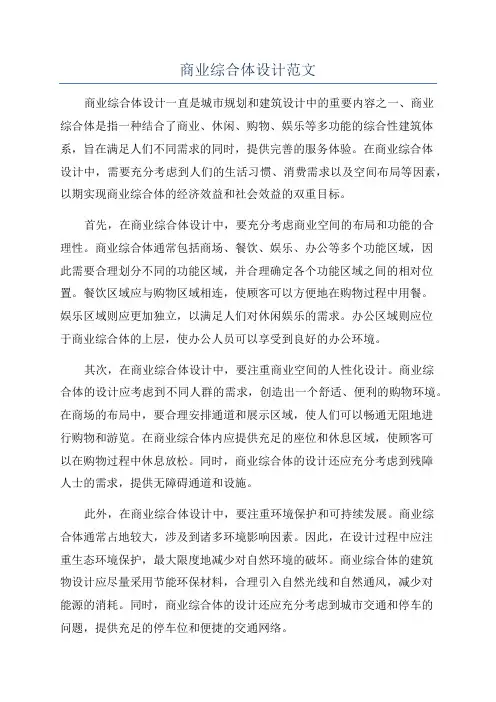 商业综合体设计范文

商业综合体设计一直是城市规划和建筑设计中的重要内容之一、商业综合体是指一种结合了商业、休闲、购物、娱乐等多功能的综合性建筑体系，旨在满足人们不同需求的同时，提供完善的服务体验。在商业综合体设计中，需要充分考虑到人们的生活习惯、消费需求以及空间布局等因素，以期实现商业综合体的经济效益和社会效益的双重目标。

首先，在商业综合体设计中，要充分考虑商业空间的布局和功能的合理性。商业综合体通常包括商场、餐饮、娱乐、办公等多个功能区域，因此需要合理划分不同的功能区域，并合理确定各个功能区域之间的相对位置。餐饮区域应与购物区域相连，使顾客可以方便地在购物过程中用餐。娱乐区域则应更加独立，以满足人们对休闲娱乐的需求。办公区域则应位于商业综合体的上层，使办公人员可以享受到良好的办公环境。

其次，在商业综合体设计中，要注重商业空间的人性化设计。商业综合体的设计应考虑到不同人群的需求，创造出一个舒适、便利的购物环境。在商场的布局中，要合理安排通道和展示区域，使人们可以畅通无阻地进行购物和游览。在商业综合体内应提供充足的座位和休息区域，使顾客可以在购物过程中休息放松。同时，商业综合体的设计还应充分考虑到残障人士的需求，提供无障碍通道和设施。

此外，在商业综合体设计中，要注重环境保护和可持续发展。商业综合体通常占地较大，涉及到诸多环境影响因素。因此，在设计过程中应注重生态环境保护，最大限度地减少对自然环境的破坏。商业综合体的建筑物设计应尽量采用节能环保材料，合理引入自然光线和自然通风，减少对能源的消耗。同时，商业综合体的设计还应充分考虑到城市交通和停车的问题，提供充足的停车位和便捷的交通网络。